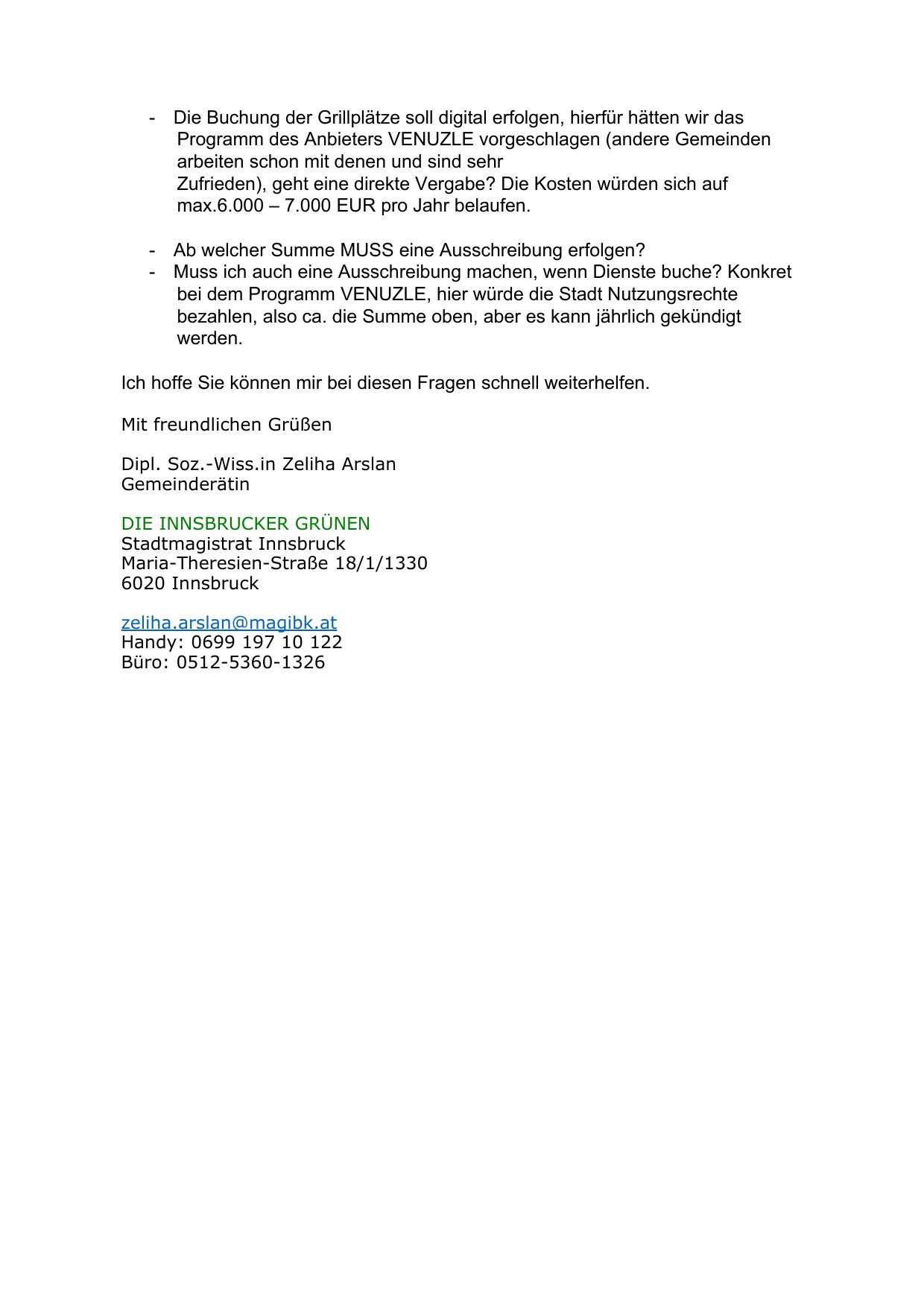 - Die Buchung der Grillplätze soll digital erfolgen, hierfür hätten wir das Programm des Anbieters VENUZLE vorgeschlagen (andere Gemeinden arbeiten schon mit denen und sind sehr Zufrieden), geht eine direkte Vergabe? Die Kosten würden sich auf max.6.000 – 7.000 EUR pro Jahr belaufen.

- Ab welcher Summe MUSS eine Ausschreibung erfolgen?
- Muss ich auch eine Ausschreibung machen, wenn Dienste buche? Konkret bei dem Programm VENUZLE, hier würde die Stadt Nutzungsrechte bezahlen, also ca. die Summe oben, aber es kann jährlich gekündigt werden.

Ich hoffe Sie können mir bei diesen Fragen schnell weiterhelfen.

Mit freundlichen Grüßen

Dipl. Soz.-Wiss.in Zeliha Arslan
Gemeinderätin

DIE INNSBRUCKER GRÜNEN
Stadtmagistrat Innsbruck
Maria-Theresien-Straße 18/1/1330
6020 Innsbruck

zeliha.arslan@magibk.at
Handy: 0699 197 10 122
Büro: 0512-5360-1326